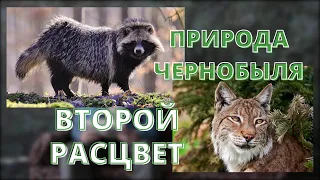 ПРИРОДА ЧЕРНОБЫЛЯ

ВТОРОЙ РАСЦВЕТ